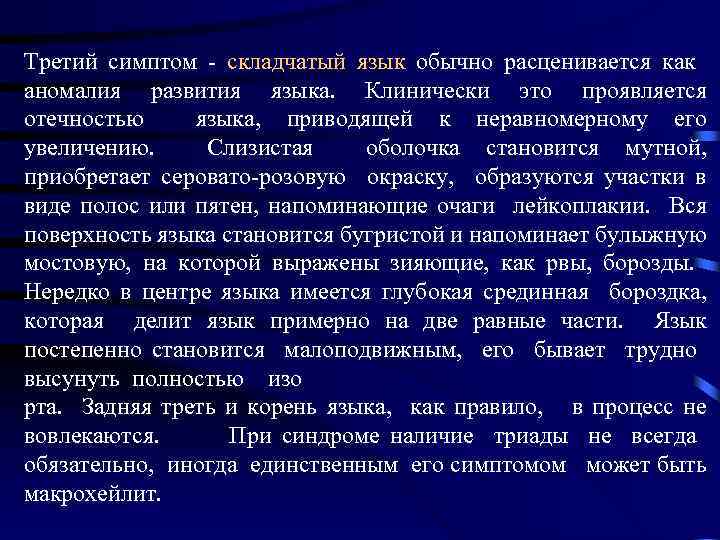 Третий симптом - складчатый язык обычно расценивается как аномалия развития языка. Клинически это проявляется отечностью языка, приводящей к неравномерному его увеличению. Слизистая оболочка становится мутной, приобретает серовато-розовую окраску, образуются участки в виде полос или пятен, напоминающие очаги лейкоплакии. Вся поверхность языка становится бугристой и напоминает булыжную мостовую, на которой выражены зияющие, как рвы, борозды. Нередко в центре языка имеется глубокая срединная бороздка, которая делит язык примерно на две равные части. Язык постепенно становится малоподвижным, его бывает трудно высунуть полностью изо

рта. Задняя треть и корень языка, как правило, в процесс не вовлекаются. При синдроме наличие триады не всегда обязательно, иногда единственным его симптомом может быть макрохейлит.